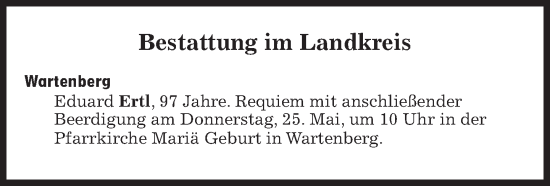 Bestattung im Landkreis

Wartenberg

Eduard Ertl, 97 Jahre. Requiem mit anschließender Beerdigung am Donnerstag, 25. Mai, um 10 Uhr in der Pfarrkirche Mariä Geburt in Wartenberg.